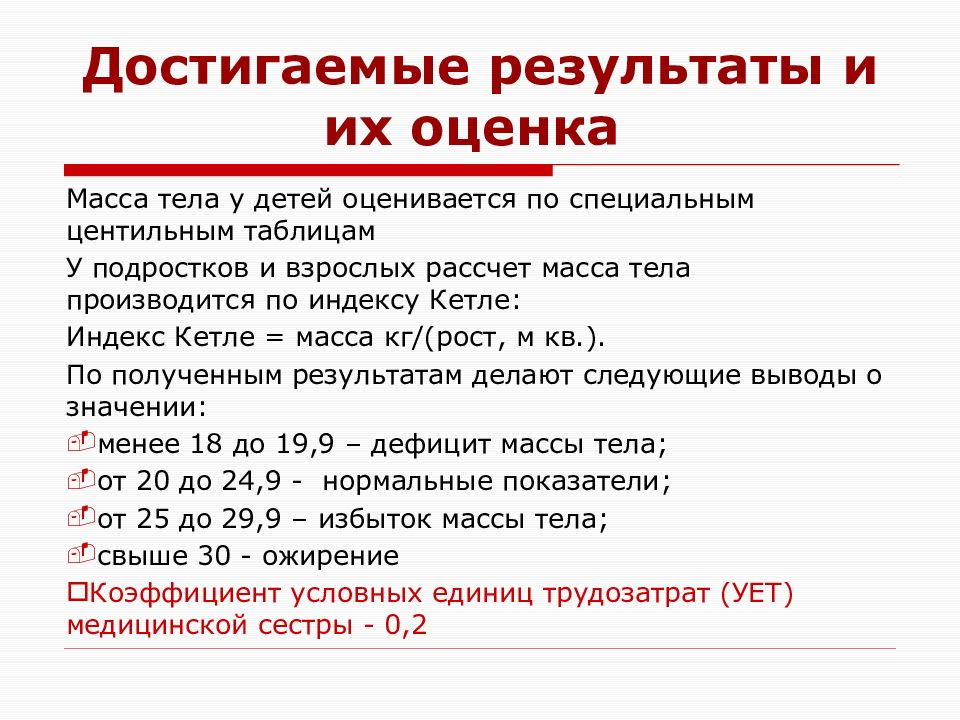 Достигаемые результаты и их оценка

Масса тела у детей оценивается по специальным центильным таблицам

У подростков и взрослых рассчет масса тела производится по индексу Кетле:

Индекс Кетле = масса кг/(рост, м кв.).

По полученным результатам делают следующие выводы о значении:

менее 18 до 19,9 – дефицит массы тела;

от 20 до 24,9 - нормальные показатели;

от 25 до 29,9 – избыток массы тела;

свыше 30 - ожирение

Коэффициент условных единиц трудозатрат (УЕТ) медицинской сестры - 0,2